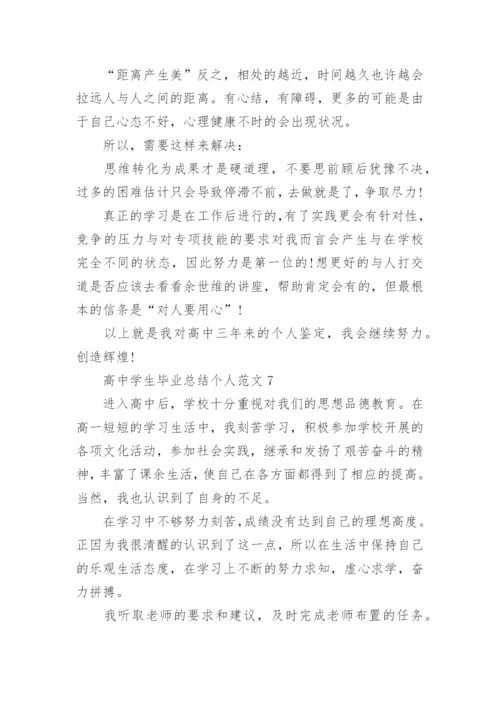 “距离产生美”反之，相处的越近，时间越久也许越会拉远人与人之间的距离。有心结，有障碍，更多的可能是由于自己心态不好，心理健康不时的会出现状况。

所以，需要这样来解决：

思维转化为成果才是硬道理，不要思前顾后犹豫不决，过多的困难估计只会导致停滞不前，去做就是了，争取尽力！

真正的学习是在工作后进行的,有了实践更会有针对性，竞争的压力与对专项技能的要求对我而言会产生与在学校完全不同的状态，因此努力是第一位的!想更好的与人打交道是否应该去看看余世维的讲座，帮助肯定会有的，但最根本的信条是“对人要用心”！

以上就是我对高中三年来的个人鉴定，我会继续努力。创造辉煌!

高中学生毕业总结个人范文 7

进入高中后，学校十分重视对我们的思想品德教育。在高一短短的学习生活中，我刻苦学习，积极参加学校开展的各项文化活动，参加社会实践，继承和发扬了艰苦奋斗的精神，丰富了课余生活，使自己在各方面都得到了相应的提高。当然，我也认识到了自身的不足。

在学习中不够努力刻苦，成绩没有达到自己的理想高度。正因为我很清醒的认识到了这一点，所以在生活中保持自己的乐观生活态度，在学习上不断的努力求知，虚心求学，奋力拼搏。

我听取老师的要求和建议，及时完成老师布置的任务。